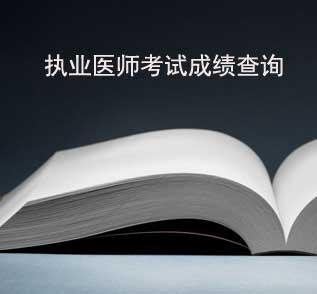 执业医师考试成绩查询